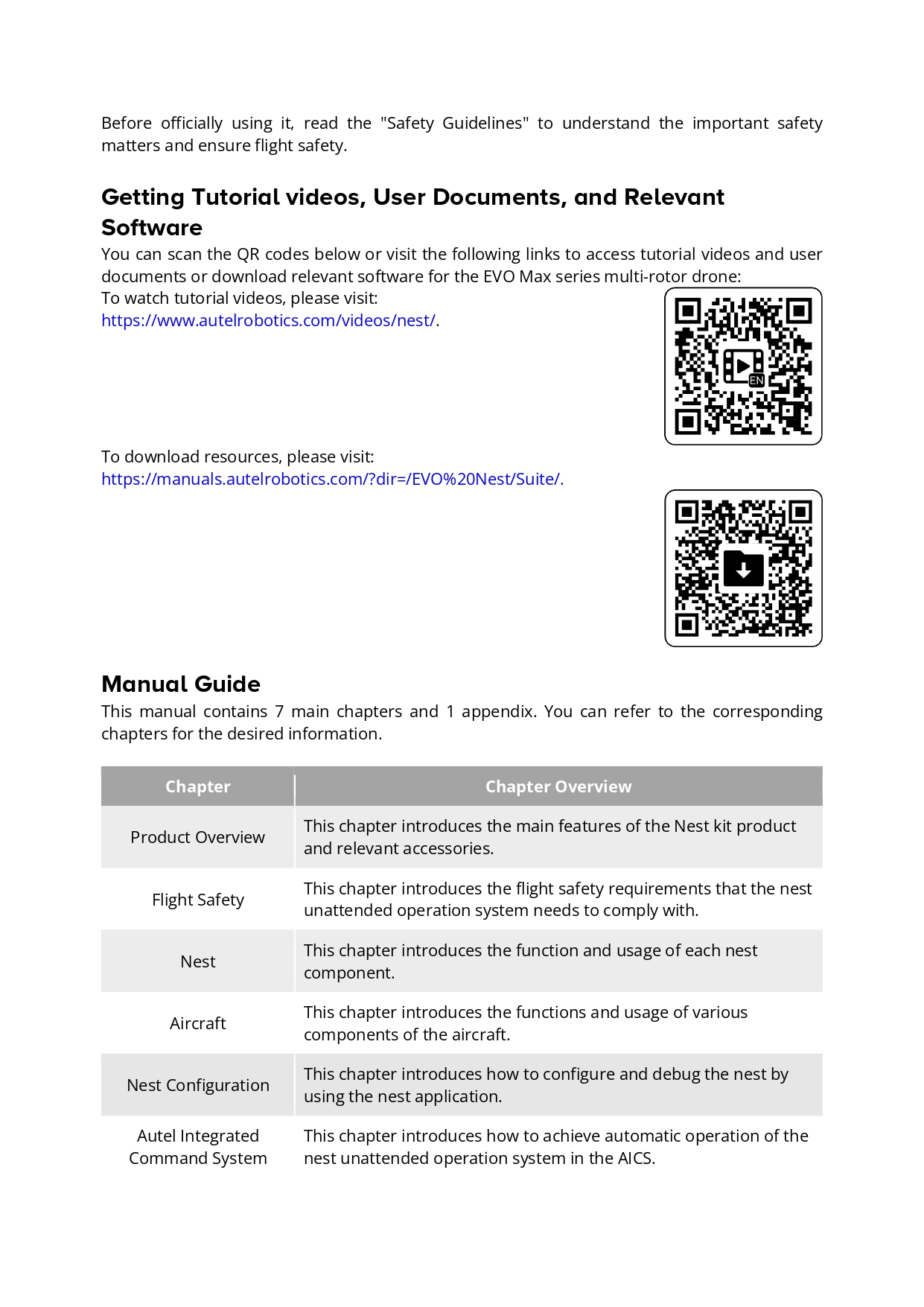 Before officially using it, read the "Safety Guidelines" to understand the important safety matters and ensure flight safety.

Getting Tutorial videos, User Documents, and Relevant Software

You can scan the QR codes below or visit the following links to access tutorial videos and user documents or download relevant software for the EVO Max series multi-rotor drone:
To watch tutorial videos, please visit:
https://www.autelrobotics.com/videos/nest/.

EN

To download resources, please visit:
https://manuals.autelrobotics.com/?dir=/EVO%20Nest/Suite/.

Manual Guide

This manual contains 7 main chapters and 1 appendix. You can refer to the corresponding chapters for the desired information.

| Chapter | Chapter Overview |
|---|---|
| Product Overview | This chapter introduces the main features of the Nest kit product and relevant accessories. |
| Flight Safety | This chapter introduces the flight safety requirements that the nest unattended operation system needs to comply with. |
| Nest | This chapter introduces the function and usage of each nest component. |
| Aircraft | This chapter introduces the functions and usage of various components of the aircraft. |
| Nest Configuration | This chapter introduces how to configure and debug the nest by using the nest application. |
| Autel Integrated Command System | This chapter introduces how to achieve automatic operation of the nest unattended operation system in the AICS. |